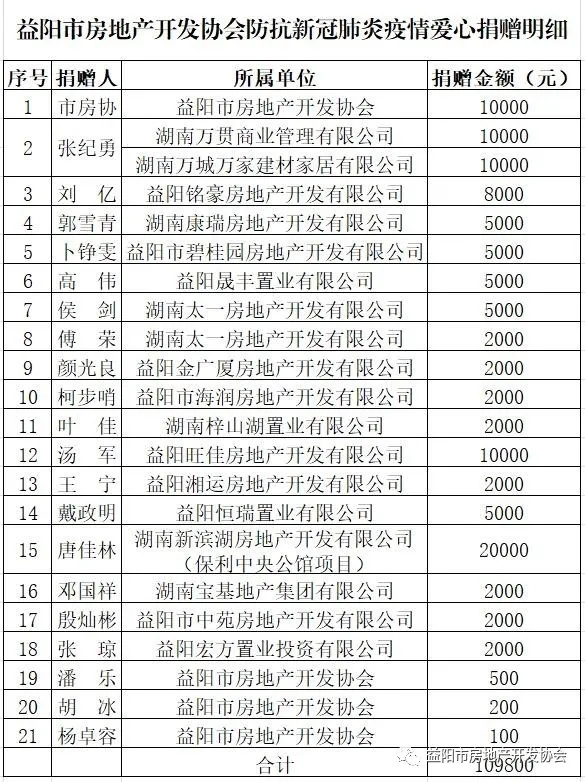 益阳市房地产开发协会防抗新冠肺炎疫情爱心捐赠明细

| 序号 | 捐赠人 | 所属单位 | 捐赠金额（元） |
|---|---|---|---|
| 1 | 市房协 | 益阳市房地产开发协会 | 10000 |
| 2 | 张纪勇 | 湖南万贯商业管理有限公司 | 10000 |
| | | 湖南万城万家建材家居有限公司 | 10000 |
| 3 | 刘　亿 | 益阳铭豪房地产开发有限公司 | 8000 |
| 4 | 郭雪青 | 湖南康瑞房地产开发有限公司 | 5000 |
| 5 | 卜铮雯 | 益阳市碧桂园房地产开发有限公司 | 5000 |
| 6 | 高　伟 | 益阳晟丰置业有限公司 | 5000 |
| 7 | 侯　剑 | 湖南太一房地产开发有限公司 | 5000 |
| 8 | 傅　荣 | 湖南太一房地产开发有限公司 | 2000 |
| 9 | 颜光良 | 益阳金广厦房地产开发有限公司 | 2000 |
| 10 | 柯步哨 | 益阳市海润房地产开发有限公司 | 2000 |
| 11 | 叶　佳 | 湖南梓山湖置业有限公司 | 2000 |
| 12 | 汤　军 | 益阳旺佳房地产开发有限公司 | 10000 |
| 13 | 王　宁 | 益阳湘运房地产开发有限公司 | 2000 |
| 14 | 戴政明 | 益阳恒瑞置业有限公司 | 5000 |
| 15 | 唐佳林 | 湖南新滨湖房地产开发有限公司（保利中央公馆项目） | 20000 |
| 16 | 邓国祥 | 湖南宝基地产集团有限公司 | 2000 |
| 17 | 殷灿彬 | 益阳市中苑房地产开发有限公司 | 2000 |
| 18 | 张　琼 | 益阳宏方置业投资有限公司 | 2000 |
| 19 | 潘　乐 | 益阳市房地产开发协会 | 500 |
| 20 | 胡　冰 | 益阳市房地产开发协会 | 200 |
| 21 | 杨卓容 | 益阳市房地产开发协会 | 100 |
| | | 合计 | 109800 |

益阳市房地产开发协会